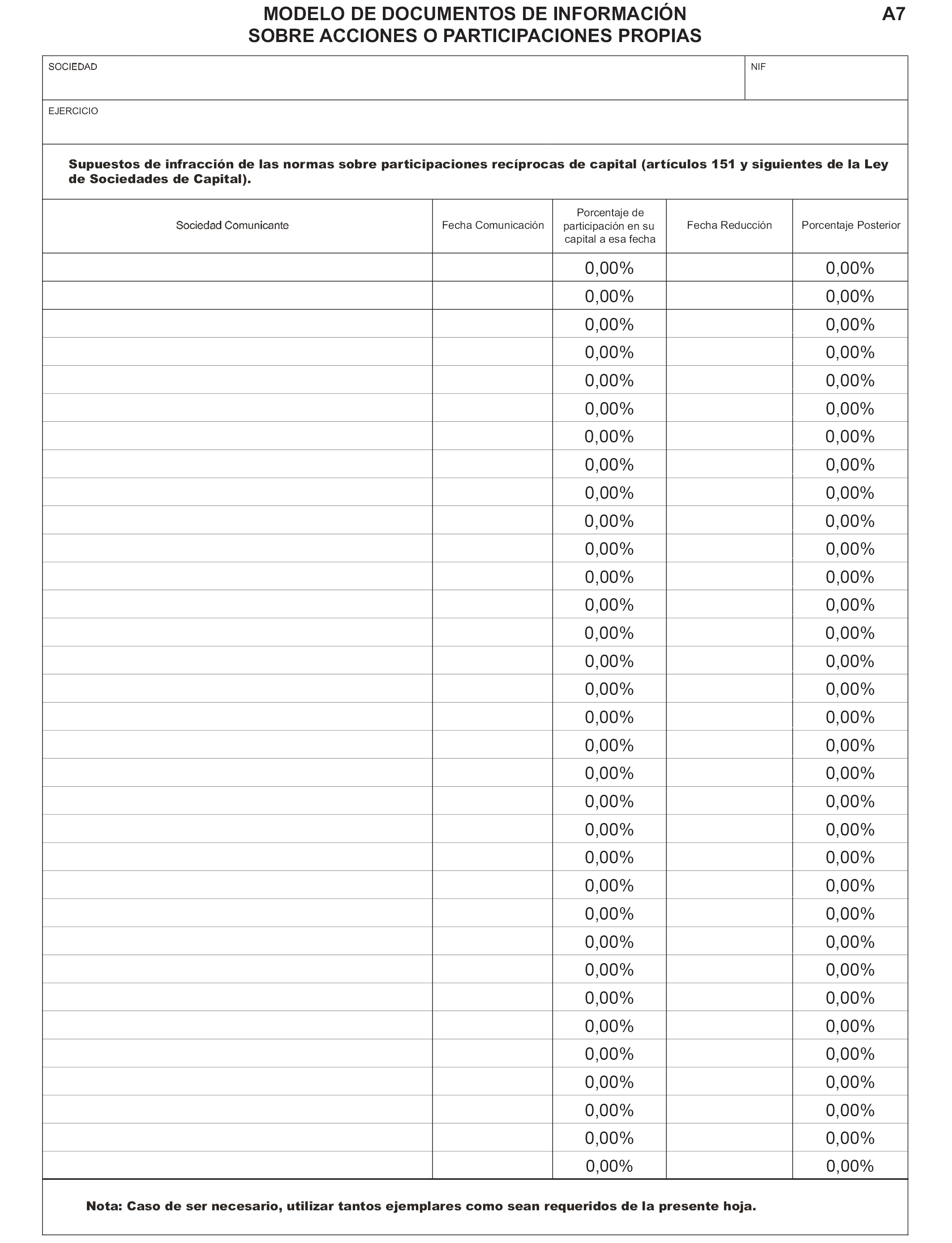 MODELO DE DOCUMENTOS DE INFORMACIÓN
SOBRE ACCIONES O PARTICIPACIONES PROPIAS

A7

SOCIEDAD

NIF

EJERCICIO

Supuestos de infracción de las normas sobre participaciones recíprocas de capital (artículos 151 y siguientes de la Ley de Sociedades de Capital).

| Sociedad Comunicante | Fecha Comunicación | Porcentaje de participación en su capital a esa fecha | Fecha Reducción | Porcentaje Posterior |
|---|---|---|---|---|
| | | 0,00% | | 0,00% |
| | | 0,00% | | 0,00% |
| | | 0,00% | | 0,00% |
| | | 0,00% | | 0,00% |
| | | 0,00% | | 0,00% |
| | | 0,00% | | 0,00% |
| | | 0,00% | | 0,00% |
| | | 0,00% | | 0,00% |
| | | 0,00% | | 0,00% |
| | | 0,00% | | 0,00% |
| | | 0,00% | | 0,00% |
| | | 0,00% | | 0,00% |
| | | 0,00% | | 0,00% |
| | | 0,00% | | 0,00% |
| | | 0,00% | | 0,00% |
| | | 0,00% | | 0,00% |
| | | 0,00% | | 0,00% |
| | | 0,00% | | 0,00% |
| | | 0,00% | | 0,00% |
| | | 0,00% | | 0,00% |
| | | 0,00% | | 0,00% |
| | | 0,00% | | 0,00% |
| | | 0,00% | | 0,00% |
| | | 0,00% | | 0,00% |
| | | 0,00% | | 0,00% |
| | | 0,00% | | 0,00% |
| | | 0,00% | | 0,00% |
| | | 0,00% | | 0,00% |
| | | 0,00% | | 0,00% |
| | | 0,00% | | 0,00% |
| | | 0,00% | | 0,00% |
| | | 0,00% | | 0,00% |
| | | 0,00% | | 0,00% |

Nota: Caso de ser necesario, utilizar tantos ejemplares como sean requeridos de la presente hoja.